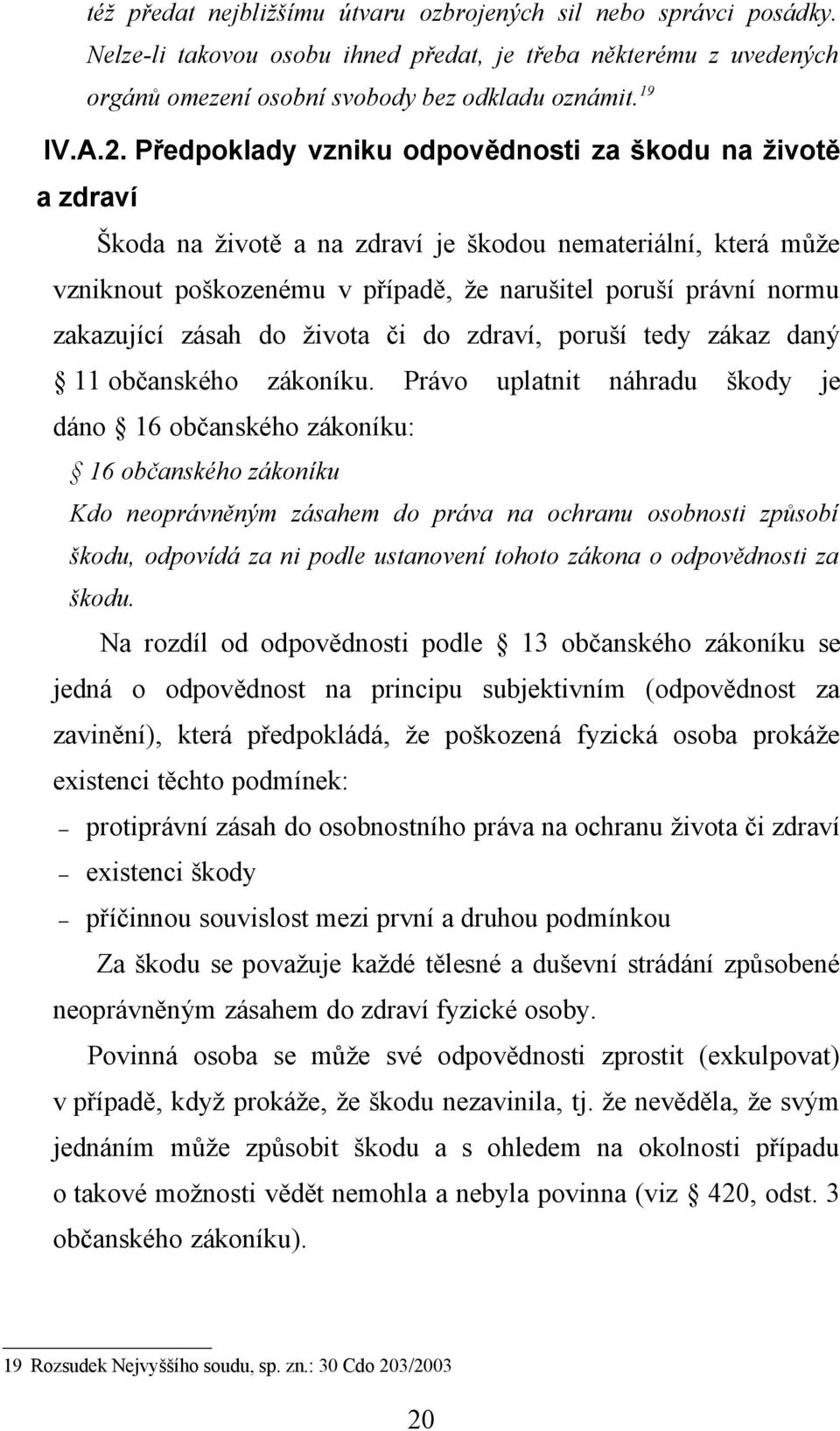 též předat nejbližšímu útvaru ozbrojených sil nebo správci posádky. Nelze-li takovou osobu ihned předat, je třeba některému z uvedených orgánů omezení osobní svobody bez odkladu oznámit.$^{19}$

IV.A.2. Předpoklady vzniku odpovědnosti za škodu na životě a zdraví

Škoda na životě a na zdraví je škodou nemateriální, která může vzniknout poškozenému v případě, že narušitel poruší právní normu zakazující zásah do života či do zdraví, poruší tedy zákaz daný § 11 občanského zákoníku. Právo uplatnit náhradu škody je dáno § 16 občanského zákoníku:

§ 16 občanského zákoníku

Kdo neoprávněným zásahem do práva na ochranu osobnosti způsobí škodu, odpovídá za ni podle ustanovení tohoto zákona o odpovědnosti za škodu.

Na rozdíl od odpovědnosti podle § 13 občanského zákoníku se jedná o odpovědnost na principu subjektivním (odpovědnost za zavinění), která předpokládá, že poškozená fyzická osoba prokáže existenci těchto podmínek:

– protiprávní zásah do osobnostního práva na ochranu života či zdraví

– existenci škody

– příčinnou souvislost mezi první a druhou podmínkou

Za škodu se považuje každé tělesné a duševní strádání způsobené neoprávněným zásahem do zdraví fyzické osoby.

Povinná osoba se může své odpovědnosti zprostit (exkulpovat) v případě, když prokáže, že škodu nezavinila, tj. že nevěděla, že svým jednáním může způsobit škodu a s ohledem na okolnosti případu o takové možnosti vědět nemohla a nebyla povinna (viz § 420, odst. 3 občanského zákoníku).

19 Rozsudek Nejvyššího soudu, sp. zn.: 30 Cdo 203/2003

20